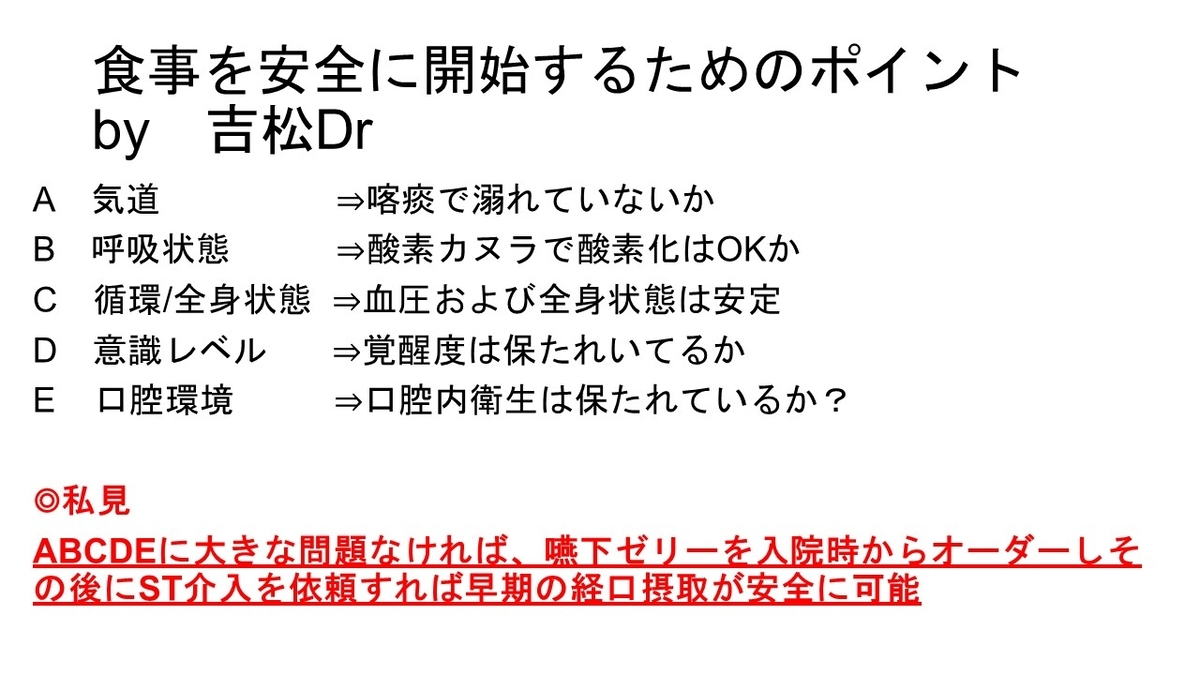 食事を安全に開始するためのポイント
by　吉松Dr

A　気道　⇒喀痰で溺れていないか
B　呼吸状態　⇒酸素カヌラで酸素化はOKか
C　循環/全身状態　⇒血圧および全身状態は安定
D　意識レベル　⇒覚醒度は保たれいてるか
E　口腔環境　⇒口腔内衛生は保たれているか？

◎私見

ABCDEに大きな問題なければ、嚥下ゼリーを入院時からオーダーしその後にST介入を依頼すれば早期の経口摂取が安全に可能